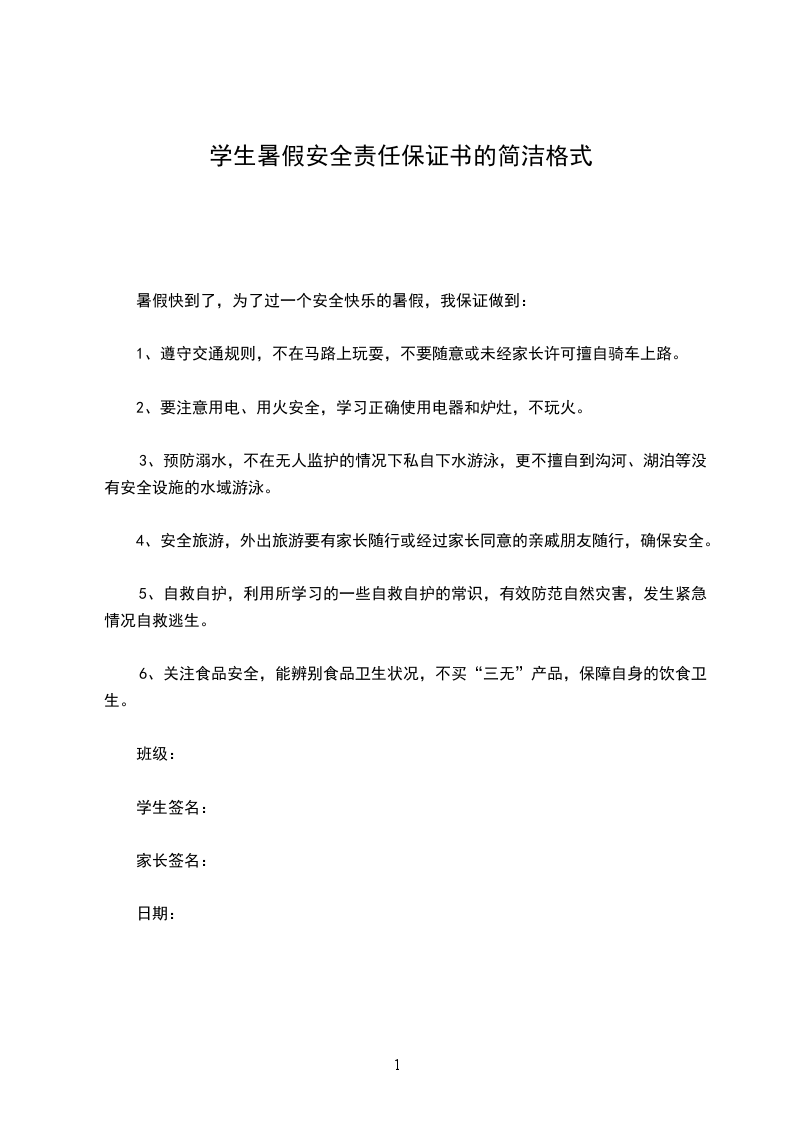 学生暑假安全责任保证书的简洁格式

暑假快到了，为了过一个安全快乐的暑假，我保证做到：

1、遵守交通规则，不在马路上玩耍，不要随意或未经家长许可擅自骑车上路。

2、要注意用电、用火安全，学习正确使用电器和炉灶，不玩火。

3、预防溺水，不在无人监护的情况下私自下水游泳，更不擅自到沟河、湖泊等没有安全设施的水域游泳。

4、安全旅游，外出旅游要有家长随行或经过家长同意的亲戚朋友随行，确保安全。

5、自救自护，利用所学习的一些自救自护的常识，有效防范自然灾害，发生紧急情况自救逃生。

6、关注食品安全，能辨别食品卫生状况，不买“三无”产品，保障自身的饮食卫生。

班级：

学生签名：

家长签名：

日期：

1